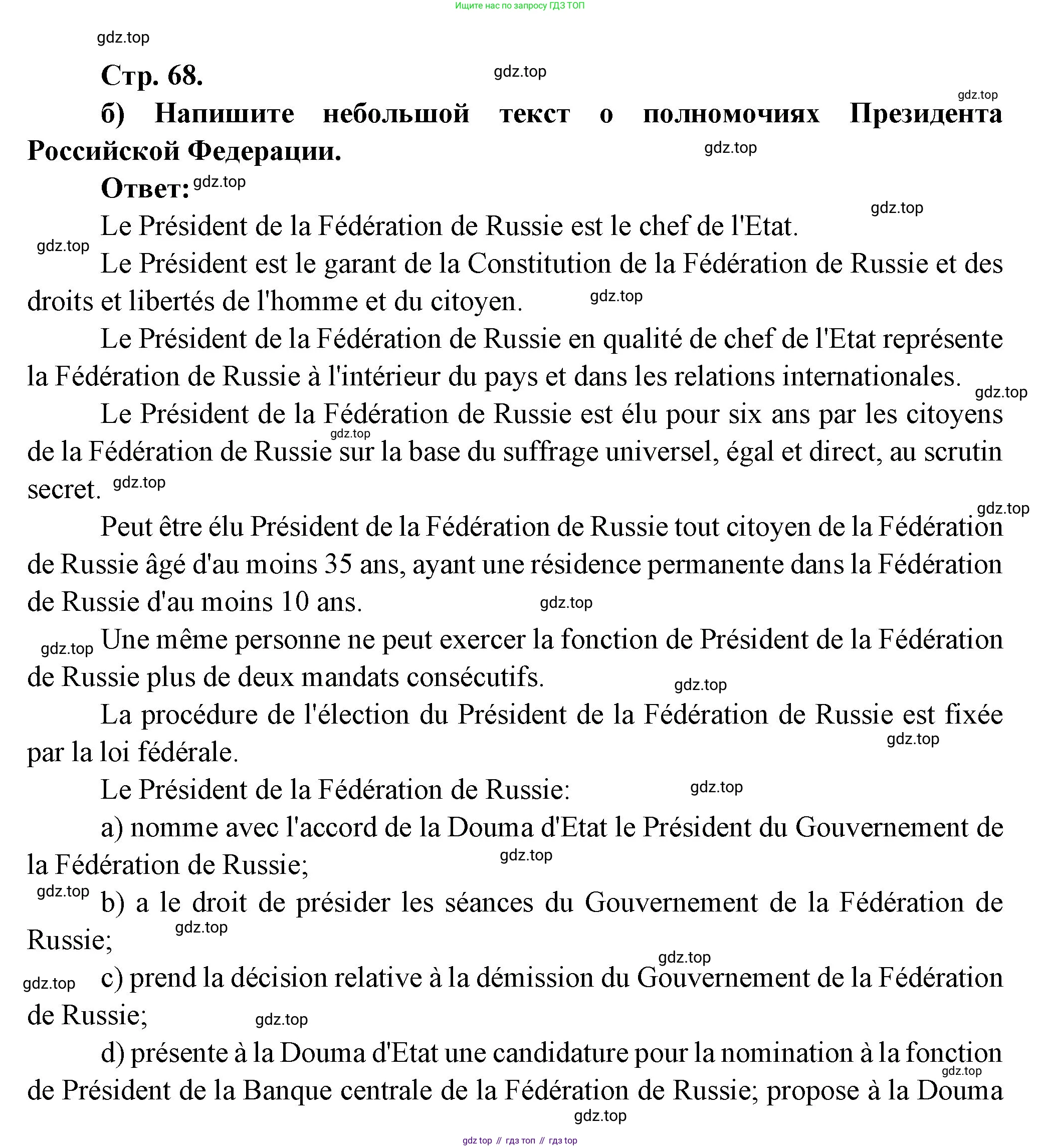 Ищите нас по запросу ГДЗ ТОП

gdz.top

Стр. 68.

gdz.top

gdz.top

б) Напишите небольшой текст о полномочиях Президента Российской Федерации.

gdz.top

Ответ: gdz.top

gdz.top

Le Président de la Fédération de Russie est le chef de l'Etat.

gdz.top

Le Président est le garant de la Constitution de la Fédération de Russie et des droits et libertés de l'homme et du citoyen.

gdz.top

Le Président de la Fédération de Russie en qualité de chef de l'Etat représente la Fédération de Russie à l'intérieur du pays et dans les relations internationales.

gdz.top

Le Président de la Fédération de Russie est élu pour six ans par les citoyens de la Fédération de Russie sur la base du suffrage universel, égal et direct, au scrutin secret.

gdz.top

gdz.top

gdz.top

Peut être élu Président de la Fédération de Russie tout citoyen de la Fédération de Russie âgé d'au moins 35 ans, ayant une résidence permanente dans la Fédération de Russie d'au moins 10 ans.

gdz.top

gdz.top

Une même personne ne peut exercer la fonction de Président de la Fédération de Russie plus de deux mandats consécutifs.

gdz.top

La procédure de l'élection du Président de la Fédération de Russie est fixée par la loi fédérale.

gdz.top

Le Président de la Fédération de Russie:

gdz.top

a) nomme avec l'accord de la Douma d'Etat le Président du Gouvernement de la Fédération de Russie;

gdz.top

gdz.top

b) a le droit de présider les séances du Gouvernement de la Fédération de Russie;

gdz.top

gdz.top

gdz.top

c) prend la décision relative à la démission du Gouvernement de la Fédération de Russie;

gdz.top

d) présente à la Douma d'Etat une candidature pour la nomination à la fonction de Président de la Banque centrale de la Fédération de Russie; propose à la Douma

gdz.top

gdz.top

gdz top // гдз топ // гдз top